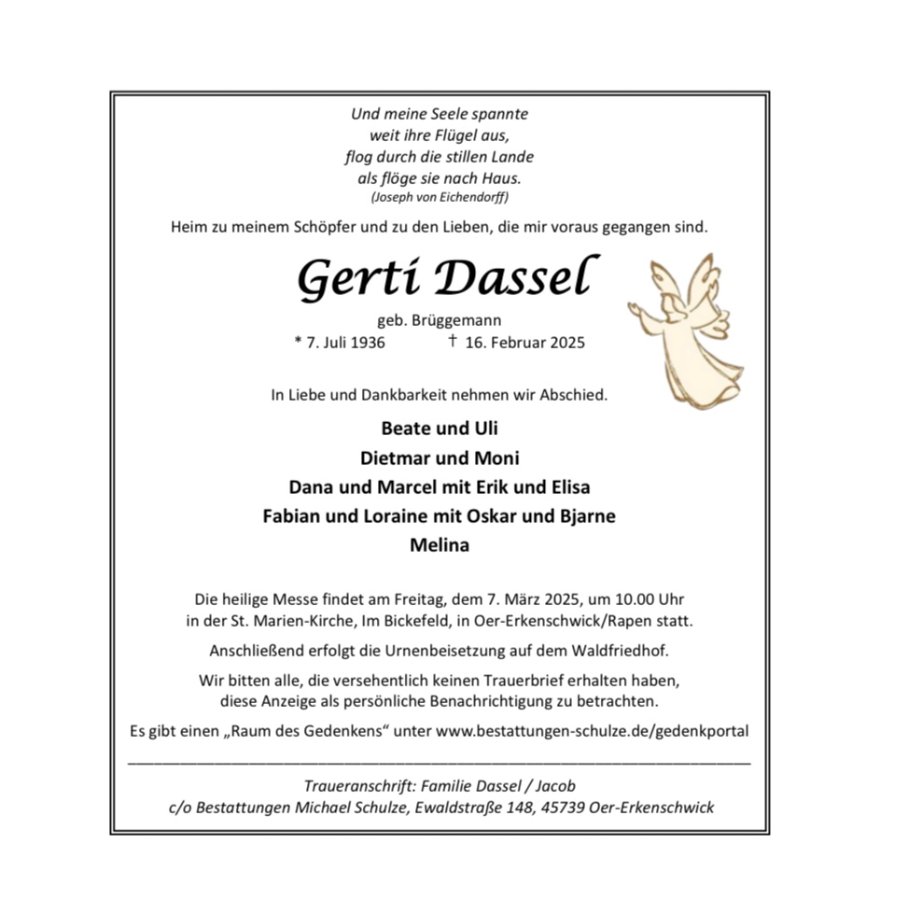 Und meine Seele spannte
weit ihre Flügel aus,
flog durch die stillen Lande
als flöge sie nach Haus.
(Joseph von Eichendorff)

Heim zu meinem Schöpfer und zu den Lieben, die mir voraus gegangen sind.

Gerti Dassel

geb. Brüggemann
* 7. Juli 1936 † 16. Februar 2025

In Liebe und Dankbarkeit nehmen wir Abschied.

Beate und Uli
Dietmar und Moni
Dana und Marcel mit Erik und Elisa
Fabian und Loraine mit Oskar und Bjarne
Melina

Die heilige Messe findet am Freitag, dem 7. März 2025, um 10.00 Uhr in der St. Marien-Kirche, Im Bickefeld, in Oer-Erkenschwick/Rapen statt.

Anschließend erfolgt die Urnenbeisetzung auf dem Waldfriedhof.

Wir bitten alle, die versehentlich keinen Trauerbrief erhalten haben, diese Anzeige als persönliche Benachrichtigung zu betrachten.

Es gibt einen „Raum des Gedenkens“ unter www.bestattungen-schulze.de/gedenkportal

Traueranschrift: Familie Dassel / Jacob
c/o Bestattungen Michael Schulze, Ewaldstraße 148, 45739 Oer-Erkenschwick